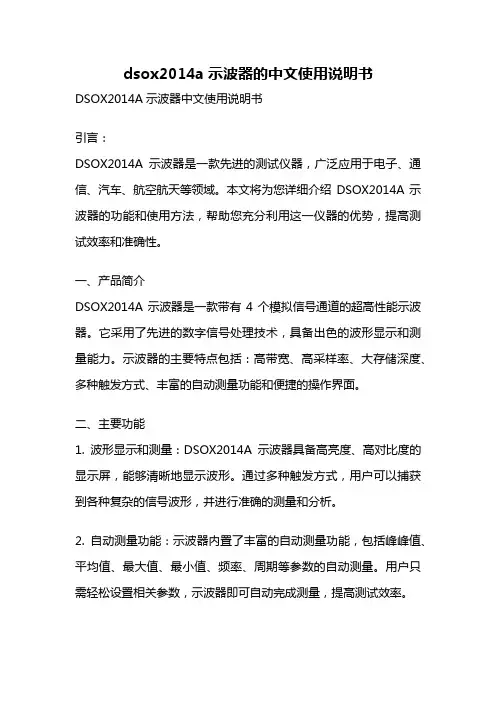 dsox2014a 示波器的中文使用说明书

DSOX2014A 示波器中文使用说明书

引言：

DSOX2014A 示波器是一款先进的测试仪器，广泛应用于电子、通信、汽车、航空航天等领域。本文将为您详细介绍 DSOX2014A 示波器的功能和使用方法，帮助您充分利用这一仪器的优势，提高测试效率和准确性。

一、产品简介

DSOX2014A 示波器是一款带有 4 个模拟信号通道的超高性能示波器。它采用了先进的数字信号处理技术，具备出色的波形显示和测量能力。示波器的主要特点包括：高带宽、高采样率、大存储深度、多种触发方式、丰富的自动测量功能和便捷的操作界面。

二、主要功能

1. 波形显示和测量：DSOX2014A 示波器具备高亮度、高对比度的显示屏，能够清晰地显示波形。通过多种触发方式，用户可以捕获到各种复杂的信号波形，并进行准确的测量和分析。

2. 自动测量功能：示波器内置了丰富的自动测量功能，包括峰峰值、平均值、最大值、最小值、频率、周期等参数的自动测量。用户只需轻松设置相关参数，示波器即可自动完成测量，提高测试效率。